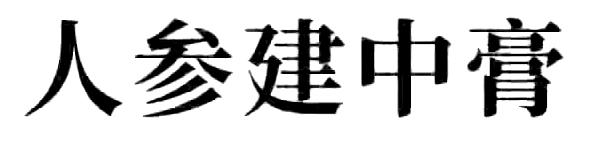 人参建中膏